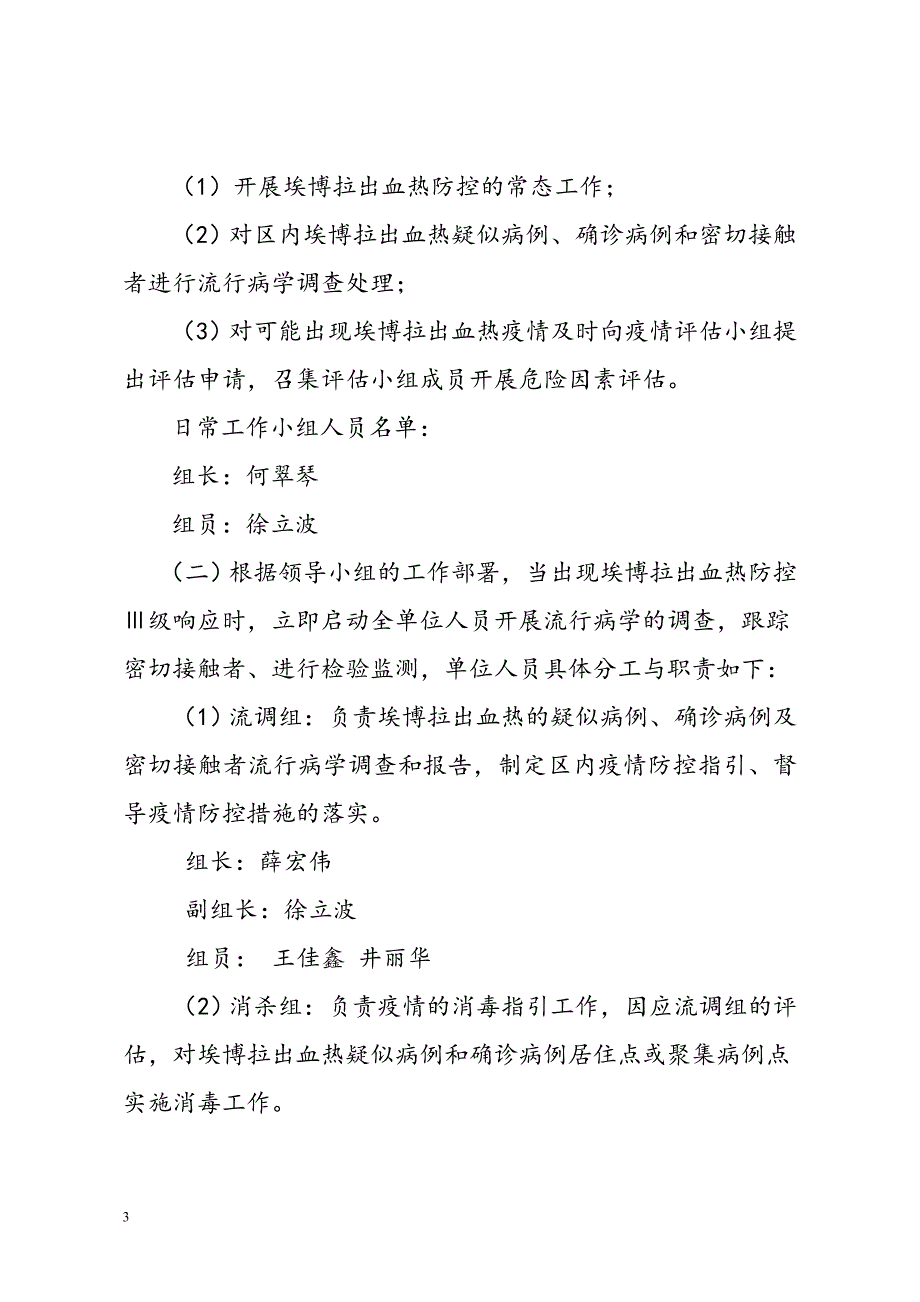 （1）开展埃博拉出血热防控的常态工作；

（2）对区内埃博拉出血热疑似病例、确诊病例和密切接触者进行流行病学调查处理；

（3）对可能出现埃博拉出血热疫情及时向疫情评估小组提出评估申请，召集评估小组成员开展危险因素评估。

日常工作小组人员名单：

组长：何翠琴

组员：徐立波

（二）根据领导小组的工作部署，当出现埃博拉出血热防控Ⅲ级响应时，立即启动全单位人员开展流行病学的调查，跟踪密切接触者、进行检验监测，单位人员具体分工与职责如下：

（1）流调组：负责埃博拉出血热的疑似病例、确诊病例及密切接触者流行病学调查和报告，制定区内疫情防控指引、督导疫情防控措施的落实。

组长：薛宏伟

副组长：徐立波

组员： 王佳鑫 井丽华

（2）消杀组：负责疫情的消毒指引工作，因应流调组的评估，对埃博拉出血热疑似病例和确诊病例居住点或聚集病例点实施消毒工作。

3